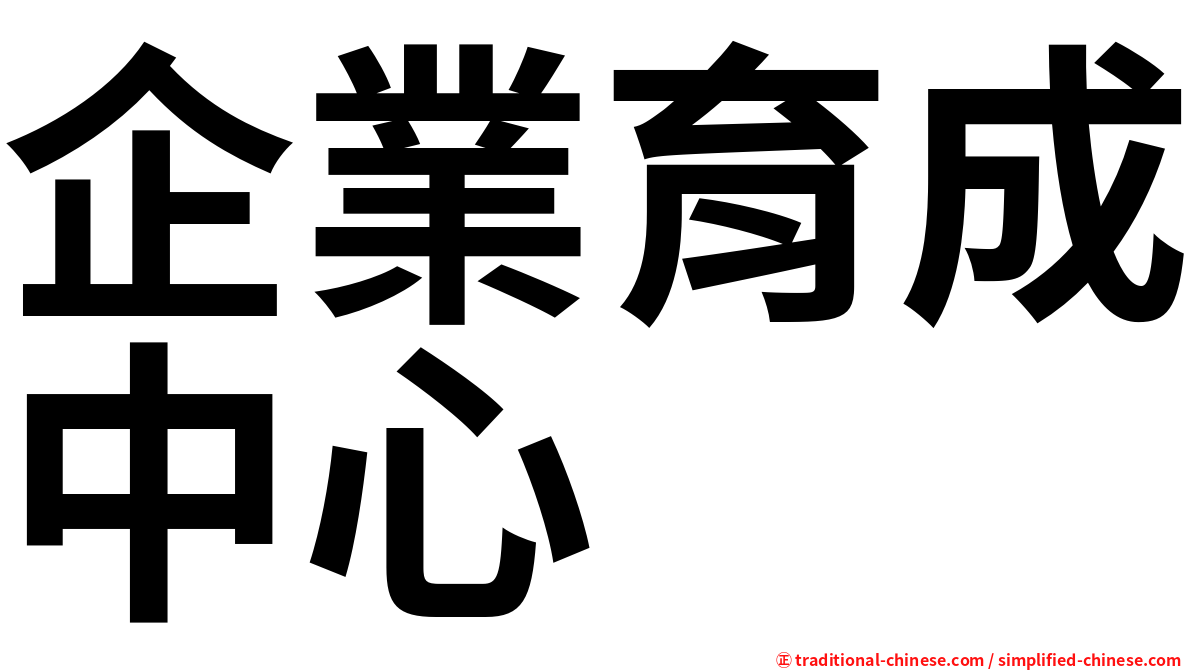 企業育成中心

㊣ traditional-chinese.com / simplified-chinese.com